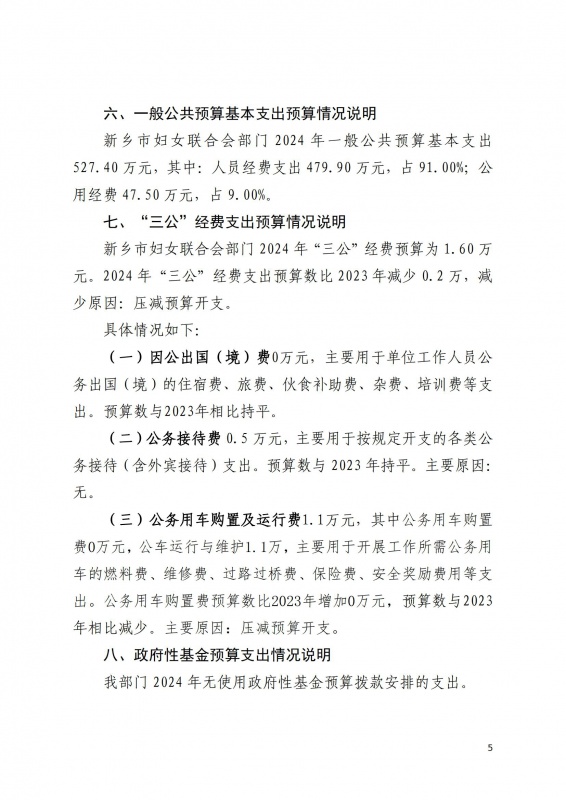 六、一般公共预算基本支出预算情况说明

新乡市妇女联合会部门 2024 年一般公共预算基本支出 527.40 万元，其中：人员经费支出 479.90 万元，占 91.00%；公用经费 47.50 万元，占 9.00%。

七、“三公”经费支出预算情况说明

新乡市妇女联合会部门 2024 年“三公”经费预算为 1.60 万元。2024 年“三公”经费支出预算数比 2023 年减少 0.2 万，减少原因：压减预算开支。

具体情况如下：

（一）因公出国（境）费0万元，主要用于单位工作人员公务出国（境）的住宿费、旅费、伙食补助费、杂费、培训费等支出。预算数与2023年相比持平。

（二）公务接待费 0.5 万元，主要用于按规定开支的各类公务接待（含外宾接待）支出。预算数与 2023 年持平。主要原因：无。

（三）公务用车购置及运行费1.1万元，其中公务用车购置费0万元，公车运行与维护1.1万，主要用于开展工作所需公务用车的燃料费、维修费、过路过桥费、保险费、安全奖励费用等支出。公务用车购置费预算数比2023年增加0万元，预算数与2023年相比减少。主要原因：压减预算开支。

八、政府性基金预算支出情况说明

我部门 2024 年无使用政府性基金预算拨款安排的支出。

5